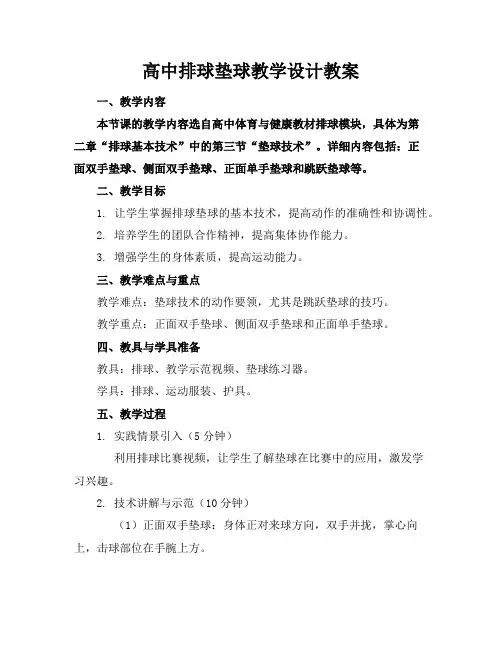 高中排球垫球教学设计教案

一、教学内容

本节课的教学内容选自高中体育与健康教材排球模块，具体为第二章“排球基本技术”中的第三节“垫球技术”。详细内容包括：正面双手垫球、侧面双手垫球、正面单手垫球和跳跃垫球等。

二、教学目标

1. 让学生掌握排球垫球的基本技术，提高动作的准确性和协调性。

2. 培养学生的团队合作精神，提高集体协作能力。

3. 增强学生的身体素质，提高运动能力。

三、教学难点与重点

教学难点：垫球技术的动作要领，尤其是跳跃垫球的技巧。

教学重点：正面双手垫球、侧面双手垫球和正面单手垫球。

四、教具与学具准备

教具：排球、教学示范视频、垫球练习器。

学具：排球、运动服装、护具。

五、教学过程

1. 实践情景引入（5 分钟）

利用排球比赛视频，让学生了解垫球在比赛中的应用，激发学习兴趣。

2. 技术讲解与示范（10 分钟）

（1）正面双手垫球：身体正对来球方向，双手并拢，掌心向上，击球部位在手腕上方。